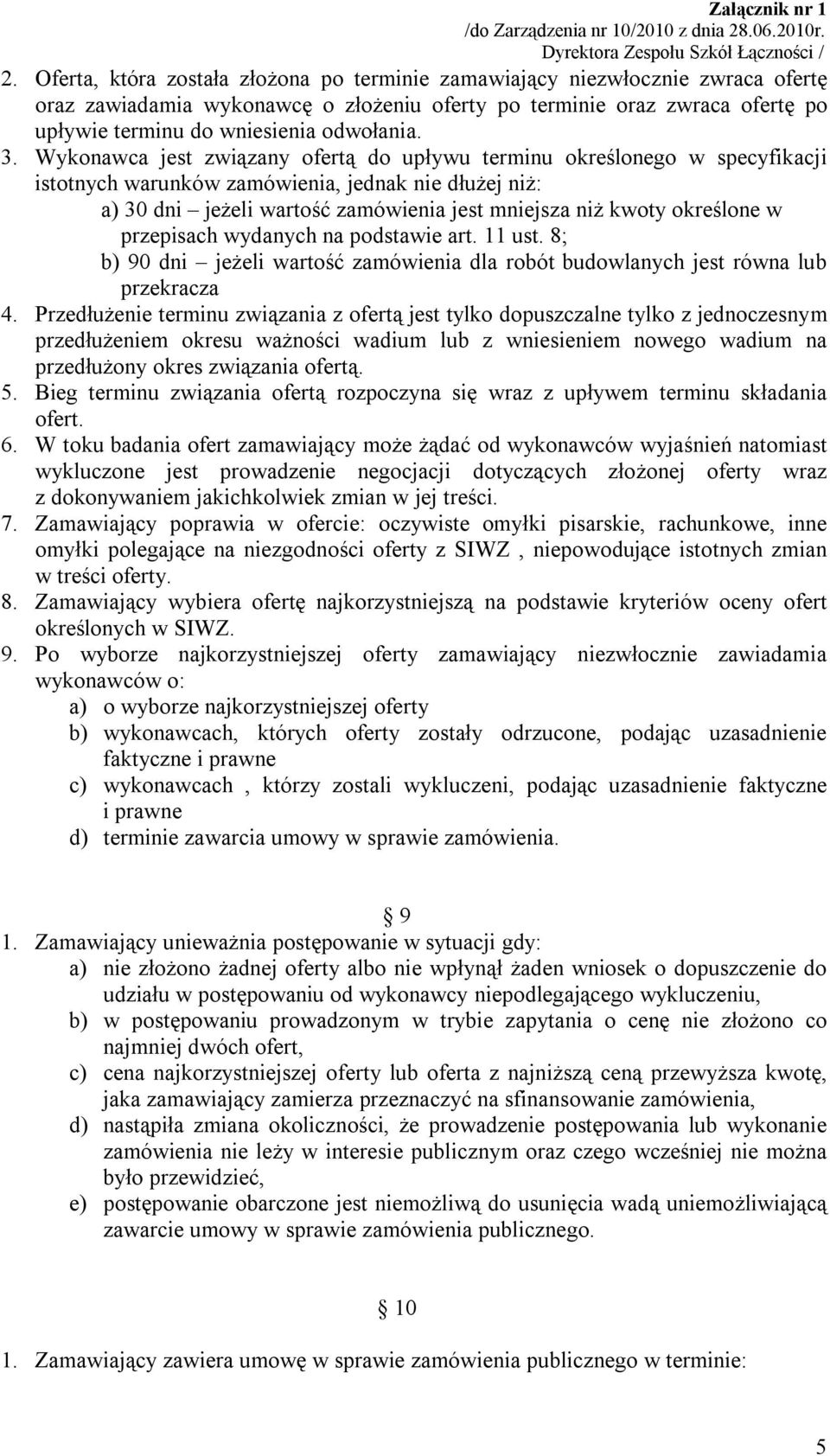 Załącznik nr 1
/do Zarządzenia nr 10/2010 z dnia 28.06.2010r.
Dyrektora Zespołu Szkół Łączności /

2. Oferta, która została złożona po terminie zamawiający niezwłocznie zwraca ofertę oraz zawiadamia wykonawcę o złożeniu oferty po terminie oraz zwraca ofertę po upływie terminu do wniesienia odwołania.
3. Wykonawca jest związany ofertą do upływu terminu określonego w specyfikacji istotnych warunków zamówienia, jednak nie dłużej niż:
a) 30 dni – jeżeli wartość zamówienia jest mniejsza niż kwoty określone w przepisach wydanych na podstawie art. 11 ust. 8;
b) 90 dni – jeżeli wartość zamówienia dla robót budowlanych jest równa lub przekracza
4. Przedłużenie terminu związania z ofertą jest tylko dopuszczalne tylko z jednoczesnym przedłużeniem okresu ważności wadium lub z wniesieniem nowego wadium na przedłużony okres związania ofertą.
5. Bieg terminu związania ofertą rozpoczyna się wraz z upływem terminu składania ofert.
6. W toku badania ofert zamawiający może żądać od wykonawców wyjaśnień natomiast wykluczone jest prowadzenie negocjacji dotyczących złożonej oferty wraz z dokonywaniem jakichkolwiek zmian w jej treści.
7. Zamawiający poprawia w ofercie: oczywiste omyłki pisarskie, rachunkowe, inne omyłki polegające na niezgodności oferty z SIWZ , niepowodujące istotnych zmian w treści oferty.
8. Zamawiający wybiera ofertę najkorzystniejszą na podstawie kryteriów oceny ofert określonych w SIWZ.
9. Po wyborze najkorzystniejszej oferty zamawiający niezwłocznie zawiadamia wykonawców o:
a) o wyborze najkorzystniejszej oferty
b) wykonawcach, których oferty zostały odrzucone, podając uzasadnienie faktyczne i prawne
c) wykonawcach , którzy zostali wykluczeni, podając uzasadnienie faktyczne i prawne
d) terminie zawarcia umowy w sprawie zamówienia.

§ 9

1. Zamawiający unieważnia postępowanie w sytuacji gdy:
a) nie złożono żadnej oferty albo nie wpłynął żaden wniosek o dopuszczenie do udziału w postępowaniu od wykonawcy niepodlegającego wykluczeniu,
b) w postępowaniu prowadzonym w trybie zapytania o cenę nie złożono co najmniej dwóch ofert,
c) cena najkorzystniejszej oferty lub oferta z najniższą ceną przewyższa kwotę, jaka zamawiający zamierza przeznaczyć na sfinansowanie zamówienia,
d) nastąpiła zmiana okoliczności, że prowadzenie postępowania lub wykonanie zamówienia nie leży w interesie publicznym oraz czego wcześniej nie można było przewidzieć,
e) postępowanie obarczone jest niemożliwą do usunięcia wadą uniemożliwiającą zawarcie umowy w sprawie zamówienia publicznego.

§ 10

1. Zamawiający zawiera umowę w sprawie zamówienia publicznego w terminie:

5